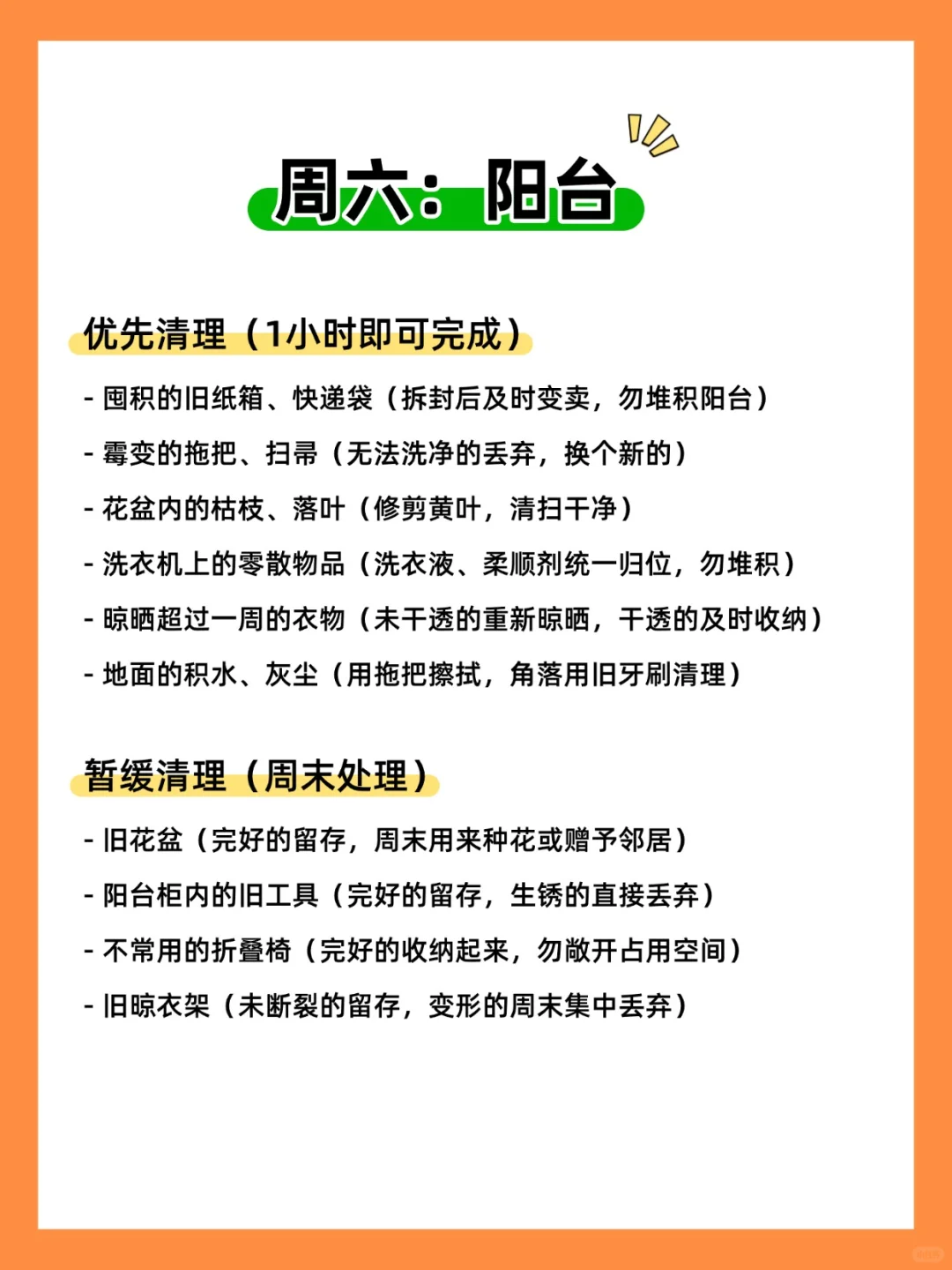 周六：阳台

优先清理（1小时即可完成）

- 囤积的旧纸箱、快递袋（拆封后及时变卖，勿堆积阳台）
- 霉变的拖把、扫帚（无法洗净的丢弃，换个新的）
- 花盆内的枯枝、落叶（修剪黄叶，清扫干净）
- 洗衣机上的零散物品（洗衣液、柔顺剂统一归位，勿堆积）
- 晾晒超过一周的衣物（未干透的重新晾晒，干透的及时收纳）
- 地面的积水、灰尘（用拖把擦拭，角落用旧牙刷清理）

暂缓清理（周末处理）

- 旧花盆（完好的留存，周末用来种花或赠予邻居）
- 阳台柜内的旧工具（完好的留存，生锈的直接丢弃）
- 不常用的折叠椅（完好的收纳起来，勿敞开占用空间）
- 旧晾衣架（未断裂的留存，变形的周末集中丢弃）